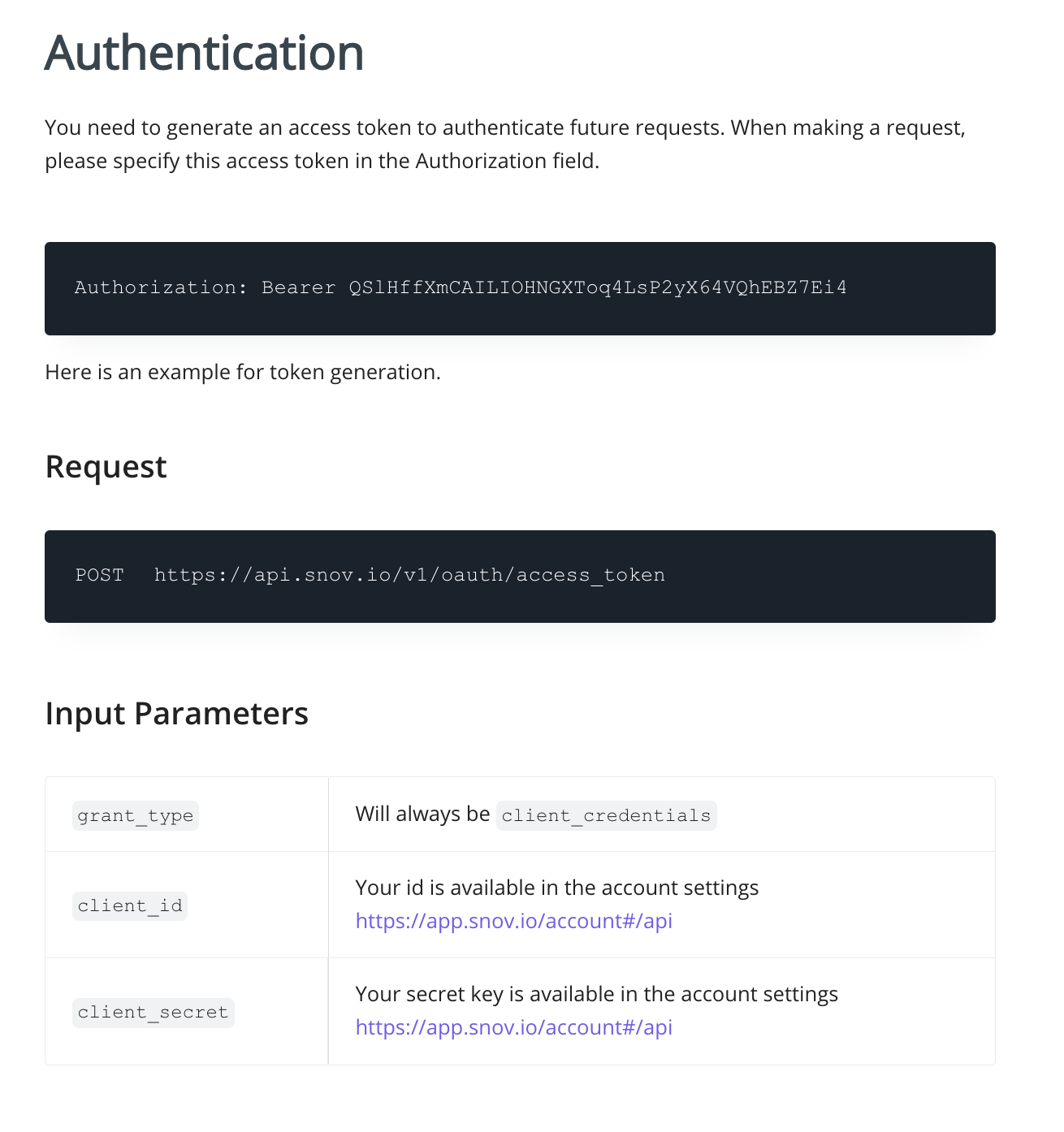 Authentication

You need to generate an access token to authenticate future requests. When making a request, please specify this access token in the Authorization field.

Authorization: Bearer QSlHffXmCAILIOHNGXToq4LsP2yX64VQhEBZ7Ei4

Here is an example for token generation.

Request

POST  https://api.snov.io/v1/oauth/access_token

Input Parameters

| | |
|---|---|
| grant_type | Will always be client_credentials |
| client_id | Your id is available in the account settings https://app.snov.io/account#/api |
| client_secret | Your secret key is available in the account settings https://app.snov.io/account#/api |